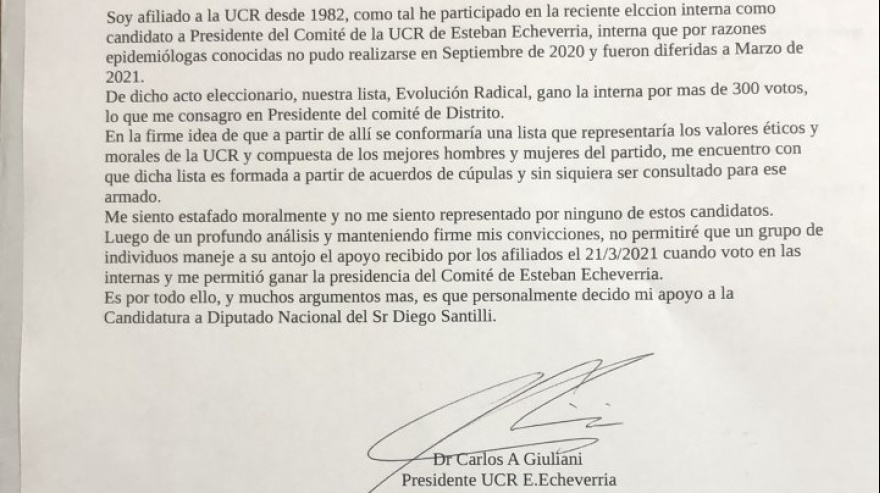 Soy afiliado a la UCR desde 1982, como tal he participado en la reciente elccion interna como candidato a Presidente del Comité de la UCR de Esteban Echeverria, interna que por razones epidemiólogas conocidas no pudo realizarse en Septiembre de 2020 y fueron diferidas a Marzo de 2021.
De dicho acto eleccionario, nuestra lista, Evolución Radical, gano la interna por mas de 300 votos, lo que me consagro en Presidente del comité de Distrito.
En la firme idea de que a partir de allí se conformaría una lista que representaría los valores éticos y morales de la UCR y compuesta de los mejores hombres y mujeres del partido, me encuentro con que dicha lista es formada a partir de acuerdos de cúpulas y sin siquiera ser consultado para ese armado.
Me siento estafado moralmente y no me siento representado por ninguno de estos candidatos.
Luego de un profundo análisis y manteniendo firme mis convicciones, no permitiré que un grupo de individuos maneje a su antojo el apoyo recibido por los afiliados el 21/3/2021 cuando voto en las internas y me permitió ganar la presidencia del Comité de Esteban Echeverria.
Es por todo ello, y muchos argumentos mas, es que personalmente decido mi apoyo a la Candidatura a Diputado Nacional del Sr Diego Santilli.

Dr Carlos A Giuliani
Presidente UCR E.Echeverria